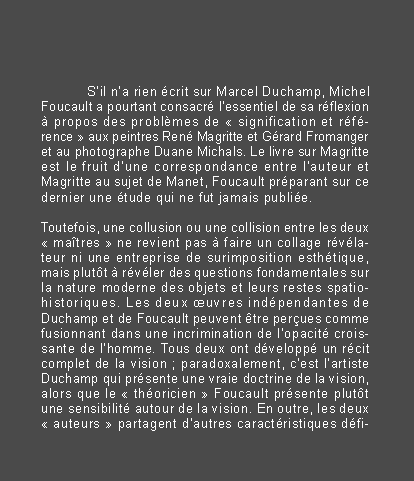 S'il n'a rien écrit sur Marcel Duchamp, Michel Foucault a pourtant consacré l'essentiel de sa réflexion à propos des problèmes de « signification et référence » aux peintres René Magritte et Gérard Fromanger et au photographe Duane Michals. Le livre sur Magritte est le fruit d'une correspondance entre l'auteur et Magritte au sujet de Manet, Foucault préparant sur ce dernier une étude qui ne fut jamais publiée.

Toutefois, une collusion ou une collision entre les deux « maîtres » ne revient pas à faire un collage révélateur ni une entreprise de surimposition esthétique, mais plutôt à révéler des questions fondamentales sur la nature moderne des objets et leurs restes spatio-historiques. Les deux œuvres indépendantes de Duchamp et de Foucault peuvent être perçues comme fusionnant dans une incrimination de l'opacité croissante de l'homme. Tous deux ont développé un récit complet de la vision ; paradoxalement, c'est l'artiste Duchamp qui présente une vraie doctrine de la vision, alors que le « théoricien » Foucault présente plutôt une sensibilité autour de la vision. En outre, les deux « auteurs » partagent d'autres caractéristiques défi-